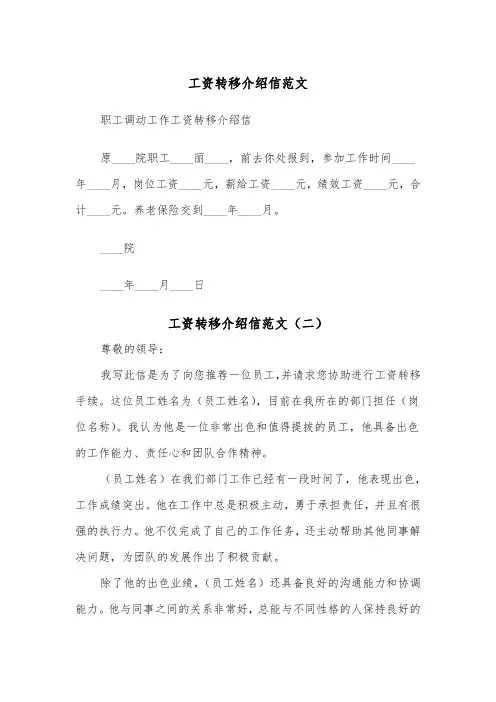 工资转移介绍信范文

职工调动工作工资转移介绍信

原____院职工____丽____，前去你处报到，参加工作时间____年____月，岗位工资____元，薪给工资____元，绩效工资____元，合计____元。养老保险交到____年____月。

____院

____年____月____日

工资转移介绍信范文（二）

尊敬的领导：

我写此信是为了向您推荐一位员工，并请求您协助进行工资转移手续。这位员工姓名为（员工姓名），目前在我所在的部门担任（岗位名称）。我认为他是一位非常出色和值得提拔的员工，他具备出色的工作能力、责任心和团队合作精神。

（员工姓名）在我们部门工作已经有一段时间了，他表现出色，工作成绩突出。他在工作中总是积极主动，勇于承担责任，并且有很强的执行力。他不仅完成了自己的工作任务，还主动帮助其他同事解决问题，为团队的发展作出了积极贡献。

除了他的出色业绩，（员工姓名）还具备良好的沟通能力和协调能力。他与同事之间的关系非常好，总能与不同性格的人保持良好的